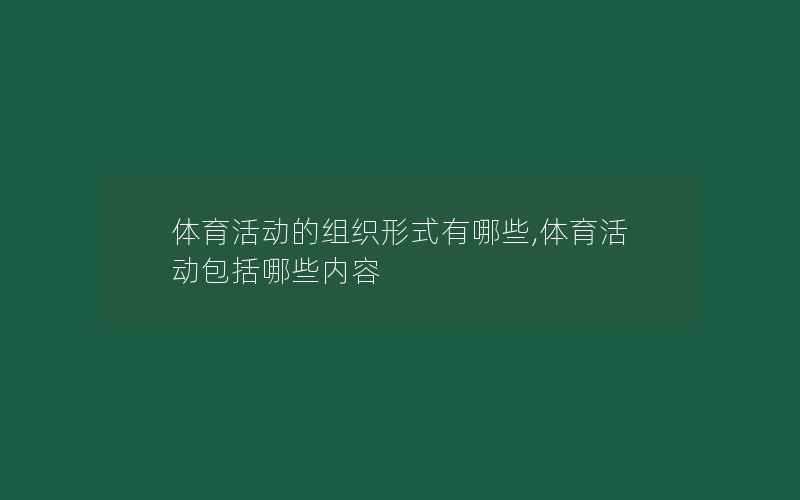 体育活动的组织形式有哪些,体育活动包括哪些内容